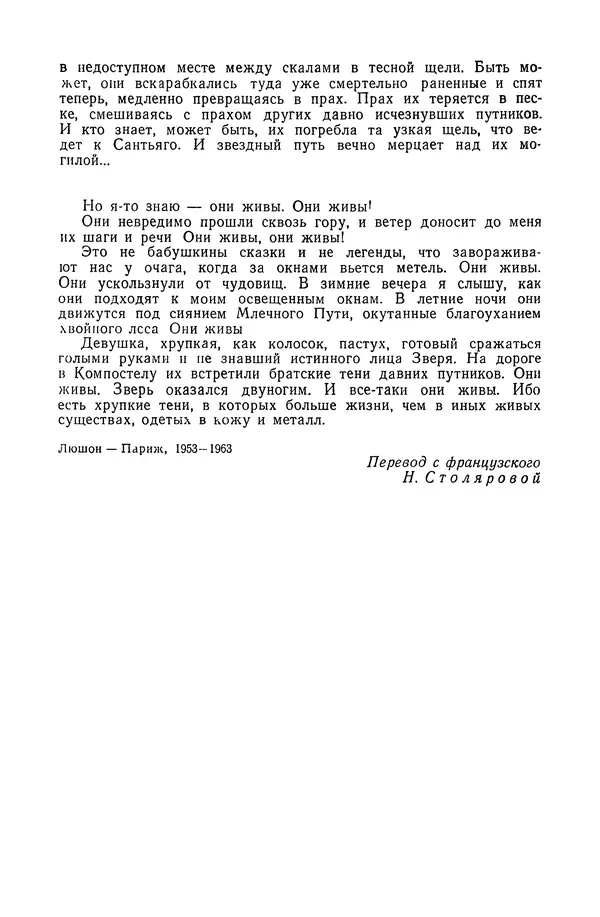 в недоступном месте между скалами в тесной щели. Быть может, они вскарабкались туда уже смертельно раненные и спят теперь, медленно превращаясь в прах. Прах их теряется в песке, смешиваясь с прахом других давно исчезнувших путников. И кто знает, может быть, их погребла та узкая щель, что ведет к Сантьяго. И звездный путь вечно мерцает над их могилой...

Но я-то знаю — они живы. Они живы!

Они невредимо прошли сквозь гору, и ветер доносит до меня их шаги и речи Они живы, они живы!

Это не бабушкины сказки и не легенды, что завораживают нас у очага, когда за окнами вьется метель. Они живы. Они ускользнули от чудовищ. В зимние вечера я слышу, как они подходят к моим освещенным окнам. В летние ночи они движутся под сиянием Млечного Пути, окутанные благоуханием хвойного леса Они живы

Девушка, хрупкая, как колосок, пастух, готовый сражаться голыми руками и не знавший истинного лица Зверя. На дороге в Компостелу их встретили братские тени давних путников. Они живы. Зверь оказался двуногим. И все-таки они живы. Ибо есть хрупкие тени, в которых больше жизни, чем в иных живых существах, одетых в кожу и металл.

Люшон — Париж, 1953—1963

Перевод с французского
Н. Столяровой